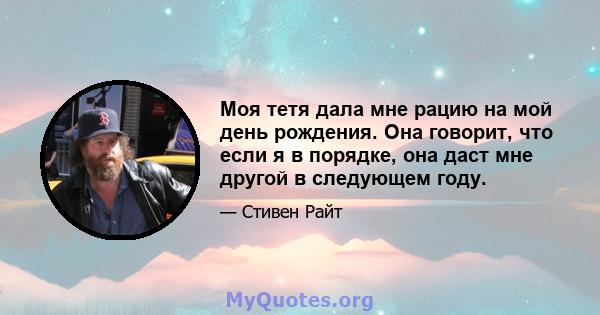 Моя тетя дала мне рацию на мой день рождения. Она говорит, что если я в порядке, она даст мне другой в следующем году.

— Стивен Райт

MyQuotes.org